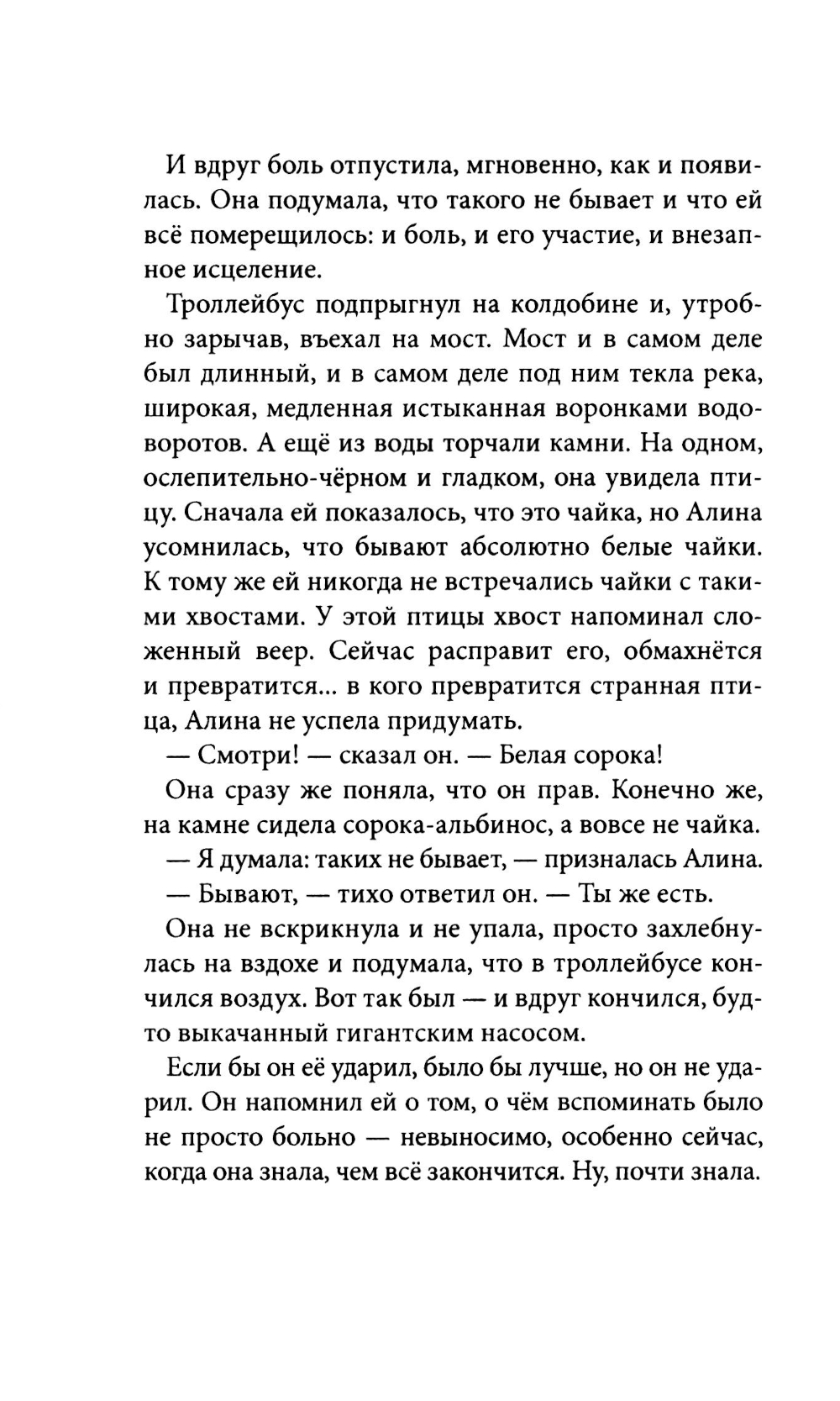 И вдруг боль отпустила, мгновенно, как и появилась. Она подумала, что такого не бывает и что ей всё померещилось: и боль, и его участие, и внезапное исцеление.

Троллейбус подпрыгнул на колдобине и, утробно зарычав, въехал на мост. Мост и в самом деле был длинный, и в самом деле под ним текла река, широкая, медленная истыканная воронками водоворотов. А ещё из воды торчали камни. На одном, ослепительно-чёрном и гладком, она увидела птицу. Сначала ей показалось, что это чайка, но Алина усомнилась, что бывают абсолютно белые чайки. К тому же ей никогда не встречались чайки с такими хвостами. У этой птицы хвост напоминал сложенный веер. Сейчас расправит его, обмахнётся и превратится... в кого превратится странная птица, Алина не успела придумать.

— Смотри! — сказал он. — Белая сорока!

Она сразу же поняла, что он прав. Конечно же, на камне сидела сорока-альбинос, а вовсе не чайка.

— Я думала: таких не бывает, — призналась Алина.

— Бывают, — тихо ответил он. — Ты же есть.

Она не вскрикнула и не упала, просто захлебнулась на вздохе и подумала, что в троллейбусе кончился воздух. Вот так был — и вдруг кончился, будто выкачанный гигантским насосом.

Если бы он её ударил, было бы лучше, но он не ударил. Он напомнил ей о том, о чём вспоминать было не просто больно — невыносимо, особенно сейчас, когда она знала, чем всё закончится. Ну, почти знала.